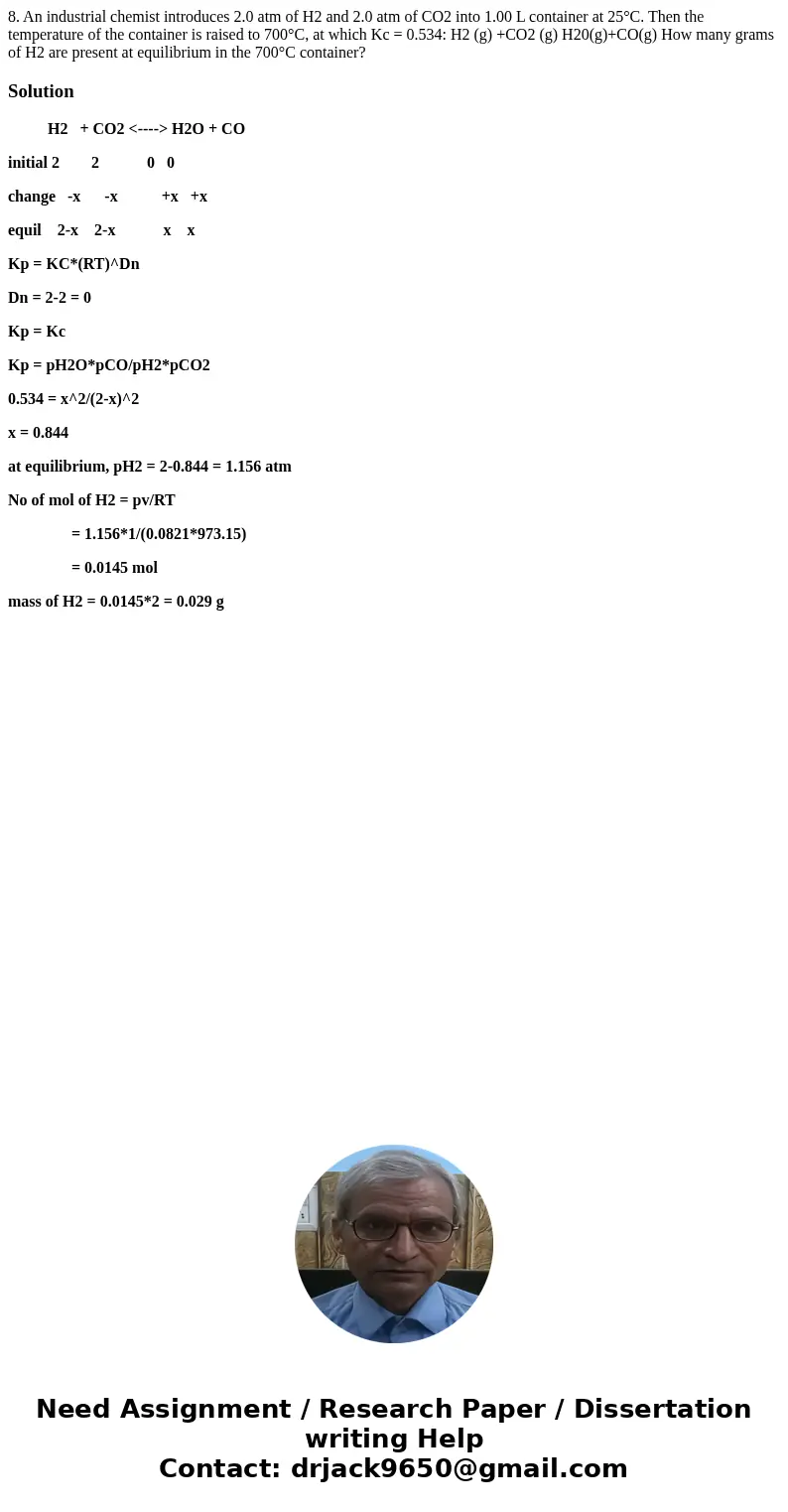 8. An industrial chemist introduces 2.0 atm of H2 and 2.0 atm of CO2 into 1.00 L container at 25°C. Then the temperature of the container is raised to 700°C, at which Kc = 0.534: H2 (g) +CO2 (g) H20(g)+CO(g) How many grams of H2 are present at equilibrium in the 700°C container?

Solution

H2 + CO2 <----> H2O + CO

initial 2 2 0 0

change -x -x +x +x

equil 2-x 2-x x x

Kp = KC*(RT)^Dn

Dn = 2-2 = 0

Kp = Kc

Kp = pH2O*pCO/pH2*pCO2

0.534 = x^2/(2-x)^2

x = 0.844

at equilibrium, pH2 = 2-0.844 = 1.156 atm

No of mol of H2 = pv/RT

= 1.156*1/(0.0821*973.15)

= 0.0145 mol

mass of H2 = 0.0145*2 = 0.029 g

Need Assignment / Research Paper / Dissertation writing Help
Contact: drjack9650@gmail.com